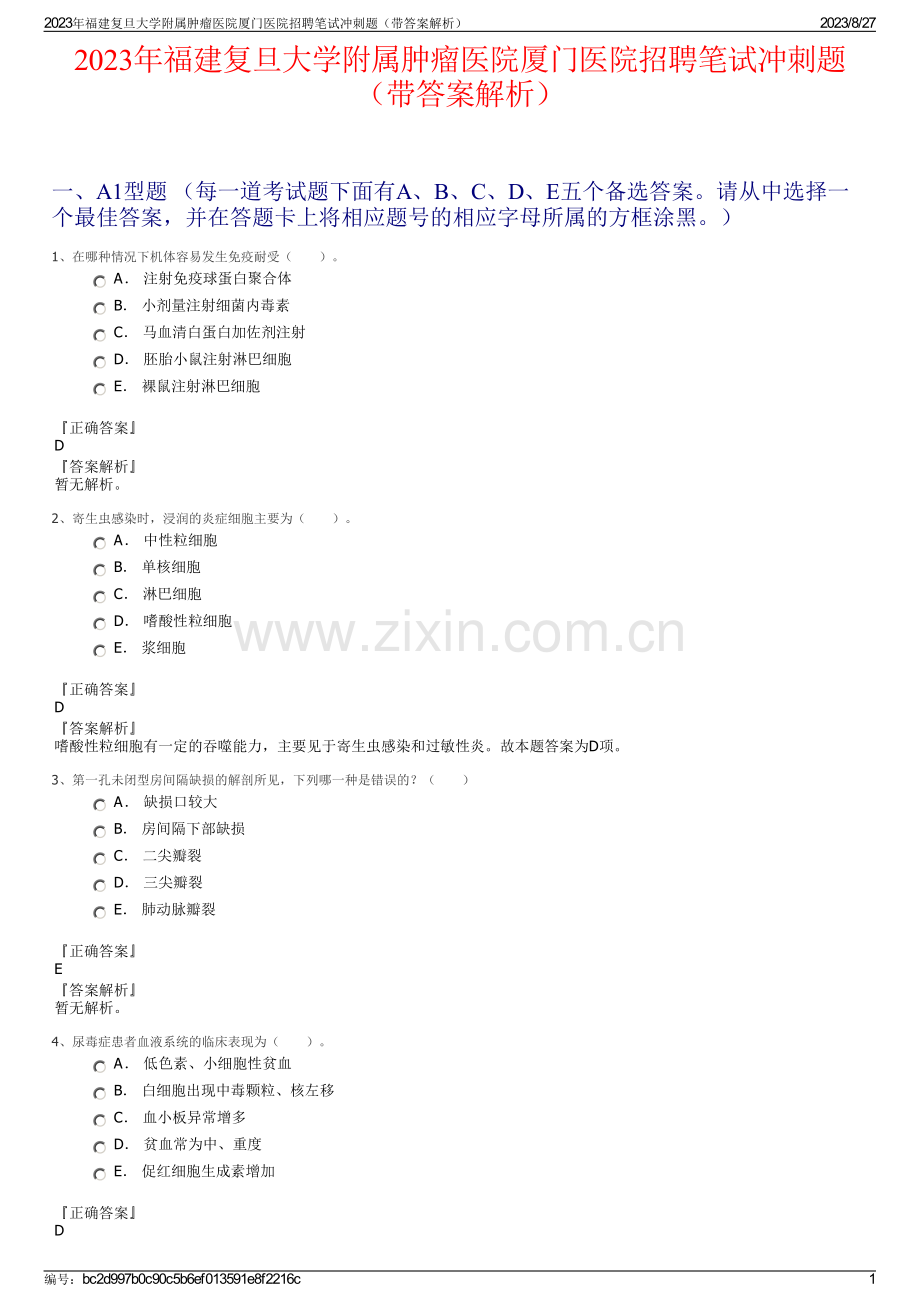 2023年福建复旦大学附属肿瘤医院厦门医院招聘笔试冲刺题（带答案解析） 2023/8/27

2023年福建复旦大学附属肿瘤医院厦门医院招聘笔试冲刺题（带答案解析）

一、A1型题 （每一道考试题下面有A、B、C、D、E五个备选答案。请从中选择一个最佳答案，并在答题卡上将相应题号的相应字母所属的方框涂黑。）

1、在哪种情况下机体容易发生免疫耐受（ ）。
A. 注射免疫球蛋白聚合体
B. 小剂量注射细菌内毒素
C. 马血清白蛋白加佐剂注射
D. 胚胎小鼠注射淋巴细胞
E. 裸鼠注射淋巴细胞

『正确答案』
D
『答案解析』
暂无解析。

2、寄生虫感染时，浸润的炎症细胞主要为（ ）。
A. 中性粒细胞
B. 单核细胞
C. 淋巴细胞
D. 嗜酸性粒细胞
E. 浆细胞

www.zixin.com.cn

『正确答案』
D
『答案解析』
嗜酸性粒细胞有一定的吞噬能力，主要见于寄生虫感染和过敏性炎。故本题答案为D项。

3、第一孔未闭型房间隔缺损的解剖所见，下列哪一种是错误的？（ ）
A. 缺损口较大
B. 房间隔下部缺损
C. 二尖瓣裂
D. 三尖瓣裂
E. 肺动脉瓣裂

『正确答案』
E
『答案解析』
暂无解析。

4、尿毒症患者血液系统的临床表现为（ ）。
A. 低色素、小细胞性贫血
B. 白细胞出现中毒颗粒、核左移
C. 血小板异常增多
D. 贫血常为中、重度
E. 促红细胞生成素增加

『正确答案』
D

编号：bc2d997b0c90c5b6ef013591e8f2216c 1